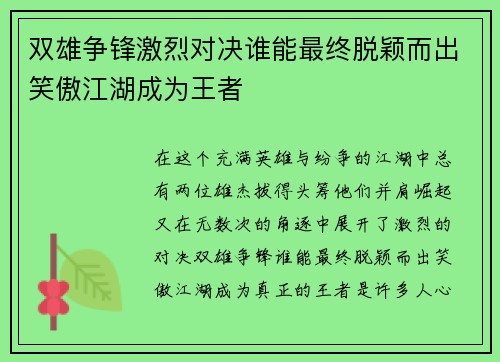 双雄争锋激烈对决谁能最终脱颖而出笑傲江湖成为王者

在这个充满英雄与纷争的江湖中总有两位雄杰拔得头筹他们并肩崛起又在无数次的角逐中展开了激烈的对决双雄争锋谁能最终脱颖而出笑傲江湖成为真正的王者是许多人心